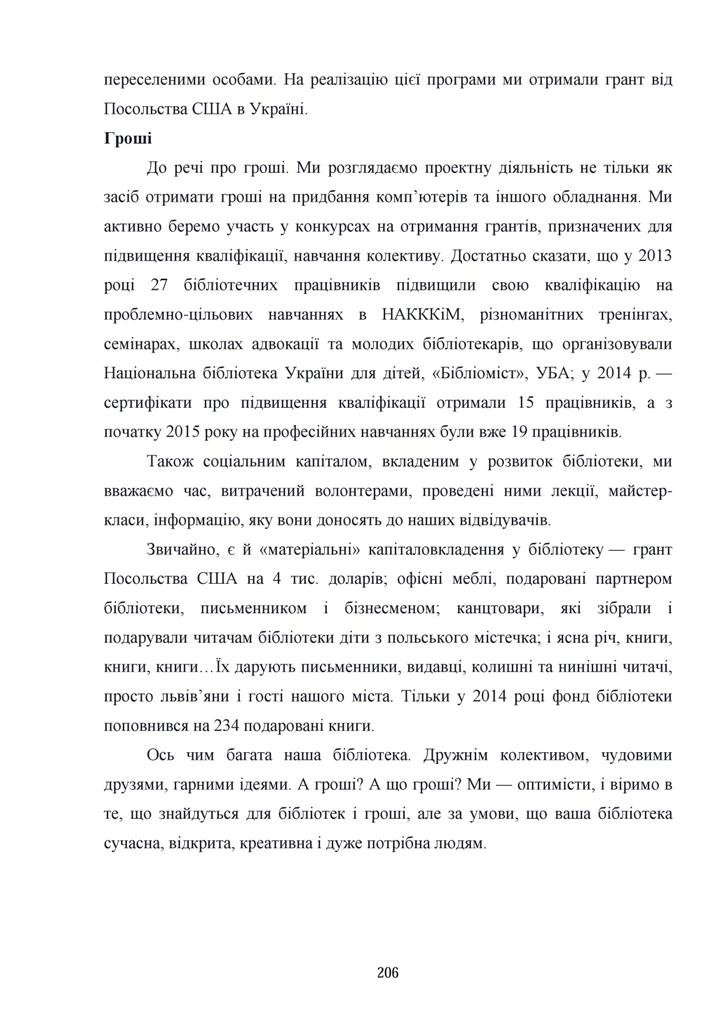 переселеними особами. На реалізацію цієї програми ми отримали грант від Посольства США в Україні.

**Гроші**

До речі про гроші. Ми розглядаємо проектну діяльність не тільки як засіб отримати гроші на придбання комп'ютерів та іншого обладнання. Ми активно беремо участь у конкурсах на отримання грантів, призначених для підвищення кваліфікації, навчання колективу. Достатньо сказати, що у 2013 році 27 бібліотечних працівників підвищили свою кваліфікацію на проблемно-цільових навчаннях в НАКККіМ, різноманітних тренінгах, семінарах, школах адвокації та молодих бібліотекарів, що організовували Національна бібліотека України для дітей, «Бібліоміст», УБА; у 2014 р. — сертифікати про підвищення кваліфікації отримали 15 працівників, а з початку 2015 року на професійних навчаннях були вже 19 працівників.

Також соціальним капіталом, вкладеним у розвиток бібліотеки, ми вважаємо час, витрачений волонтерами, проведені ними лекції, майстер-класи, інформацію, яку вони доносять до наших відвідувачів.

Звичайно, є й «матеріальні» капіталовкладення у бібліотеку — грант Посольства США на 4 тис. доларів; офісні меблі, подаровані партнером бібліотеки, письменником і бізнесменом; канцтовари, які зібрали і подарували читачам бібліотеки діти з польського містечка; і ясна річ, книги, книги, книги…Їх дарують письменники, видавці, колишні та нинішні читачі, просто львів'яни і гості нашого міста. Тільки у 2014 році фонд бібліотеки поповнився на 234 подаровані книги.

Ось чим багата наша бібліотека. Дружнім колективом, чудовими друзями, гарними ідеями. А гроші? А що гроші? Ми — оптимісти, і віримо в те, що знайдуться для бібліотек і гроші, але за умови, що ваша бібліотека сучасна, відкрита, креативна і дуже потрібна людям.

206